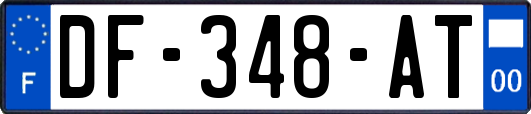 F

DF-348-AT

00